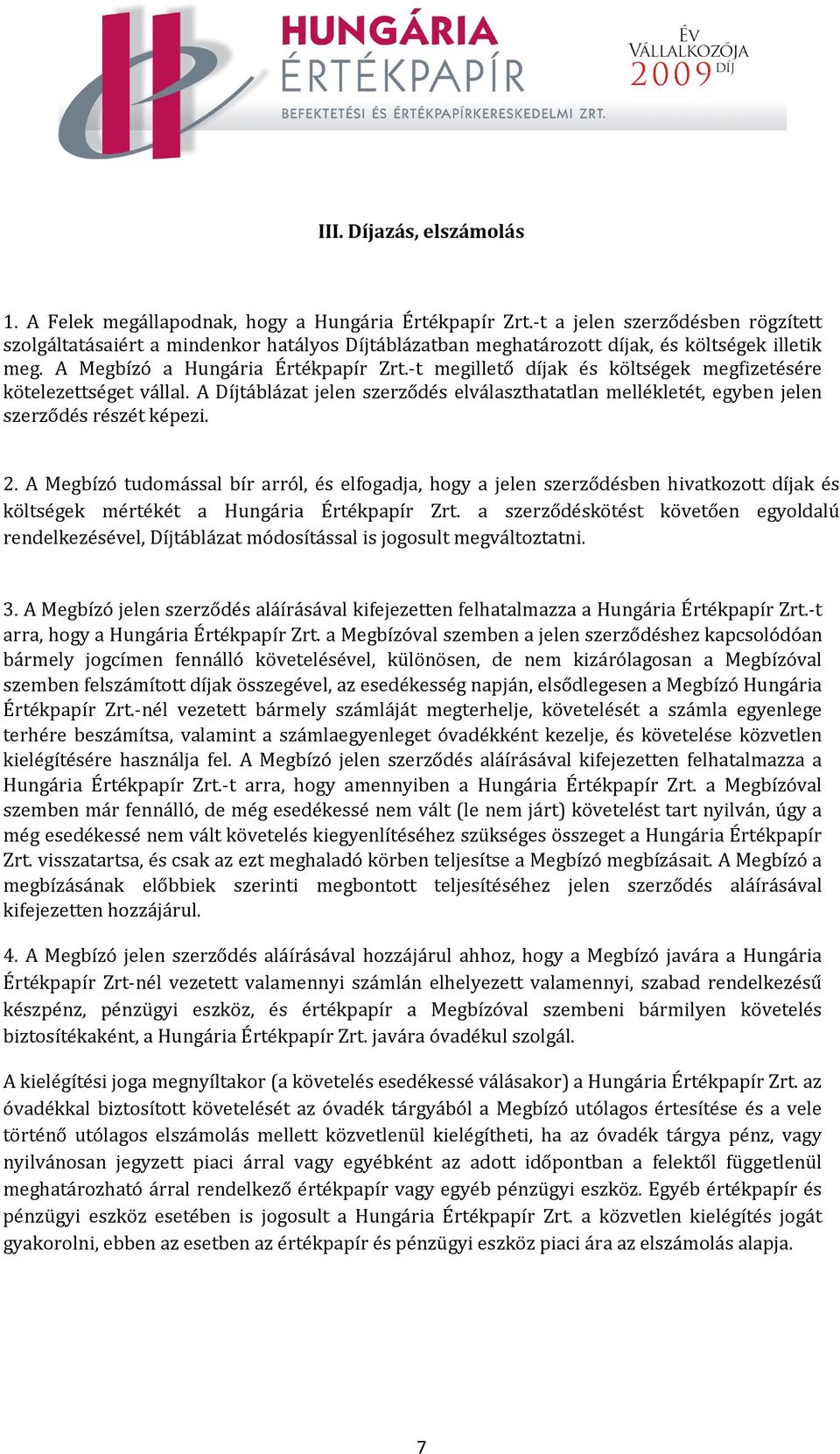 HUNGÁRIA ÉRTÉKPAPÍR
BEFEKTETÉSI ÉS ÉRTÉKPAPÍRKERESKEDELMI ZRT.

ÉV VÁLLALKOZÓJA 2009 DÍJ

III. Díjazás, elszámolás

1. A Felek megállapodnak, hogy a Hungária Értékpapír Zrt.-t a jelen szerződésben rögzített szolgáltatásaiért a mindenkor hatályos Díjtáblázatban meghatározott díjak, és költségek illetik meg. A Megbízó a Hungária Értékpapír Zrt.-t megillető díjak és költségek megfizetésére kötelezettséget vállal. A Díjtáblázat jelen szerződés elválaszthatatlan mellékletét, egyben jelen szerződés részét képezi.

2. A Megbízó tudomással bír arról, és elfogadja, hogy a jelen szerződésben hivatkozott díjak és költségek mértékét a Hungária Értékpapír Zrt. a szerződéskötést követően egyoldalú rendelkezésével, Díjtáblázat módosítással is jogosult megváltoztatni.

3. A Megbízó jelen szerződés aláírásával kifejezetten felhatalmazza a Hungária Értékpapír Zrt.-t arra, hogy a Hungária Értékpapír Zrt. a Megbízóval szemben a jelen szerződéshez kapcsolódóan bármely jogcímen fennálló követelésével, különösen, de nem kizárólagosan a Megbízóval szemben felszámított díjak összegével, az esedékesség napján, elsődlegesen a Megbízó Hungária Értékpapír Zrt.-nél vezetett bármely számláját megterhelje, követelését a számla egyenlege terhére beszámítsa, valamint a számlaegyenleget óvadékként kezelje, és követelése közvetlen kielégítésére használja fel. A Megbízó jelen szerződés aláírásával kifejezetten felhatalmazza a Hungária Értékpapír Zrt.-t arra, hogy amennyiben a Hungária Értékpapír Zrt. a Megbízóval szemben már fennálló, de még esedékessé nem vált (le nem járt) követelést tart nyilván, úgy a még esedékessé nem vált követelés kiegyenlítéséhez szükséges összeget a Hungária Értékpapír Zrt. visszatartsa, és csak az ezt meghaladó körben teljesítse a Megbízó megbízásait. A Megbízó a megbízásának előbbiek szerinti megbontott teljesítéséhez jelen szerződés aláírásával kifejezetten hozzájárul.

4. A Megbízó jelen szerződés aláírásával hozzájárul ahhoz, hogy a Megbízó javára a Hungária Értékpapír Zrt-nél vezetett valamennyi számlán elhelyezett valamennyi, szabad rendelkezésű készpénz, pénzügyi eszköz, és értékpapír a Megbízóval szembeni bármilyen követelés biztosítékaként, a Hungária Értékpapír Zrt. javára óvadékul szolgál.

A kielégítési joga megnyíltakor (a követelés esedékessé válásakor) a Hungária Értékpapír Zrt. az óvadékkal biztosított követelését az óvadék tárgyából a Megbízó utólagos értesítése és a vele történő utólagos elszámolás mellett közvetlenül kielégítheti, ha az óvadék tárgya pénz, vagy nyilvánosan jegyzett piaci árral vagy egyébként az adott időpontban a felektől függetlenül meghatározható árral rendelkező értékpapír vagy egyéb pénzügyi eszköz. Egyéb értékpapír és pénzügyi eszköz esetében is jogosult a Hungária Értékpapír Zrt. a közvetlen kielégítés jogát gyakorolni, ebben az esetben az értékpapír és pénzügyi eszköz piaci ára az elszámolás alapja.

7